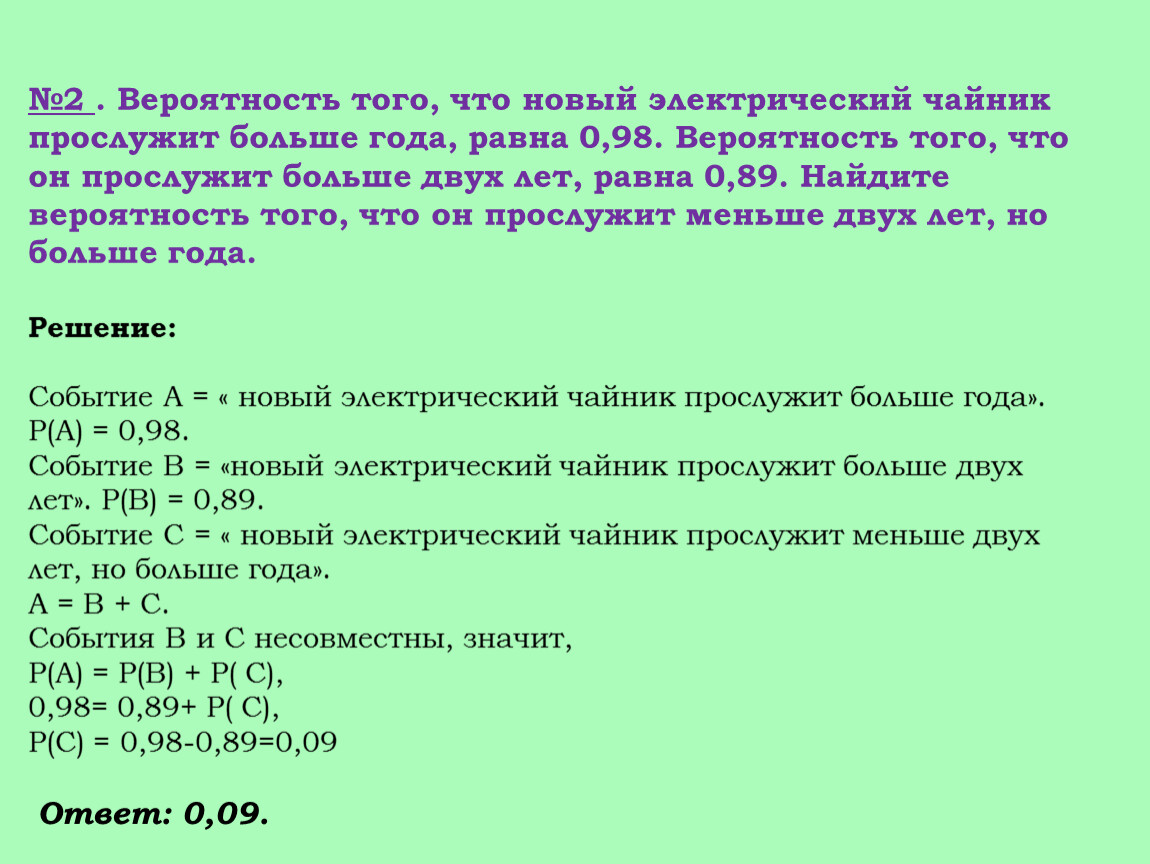 №2 . Вероятность того, что новый электрический чайник прослужит больше года, равна 0,98. Вероятность того, что он прослужит больше двух лет, равна 0,89. Найдите вероятность того, что он прослужит меньше двух лет, но больше года.

Решение:

Событие А = « новый электрический чайник прослужит больше года».
Р(А) = 0,98.
Событие В = «новый электрический чайник прослужит больше двух лет». Р(В) = 0,89.
Событие С = « новый электрический чайник прослужит меньше двух лет, но больше года».
А = В + С.
События В и С несовместны, значит,
Р(А) = Р(В) + Р( С),
0,98= 0,89+ Р( С),
Р(С) = 0,98-0,89=0,09

Ответ: 0,09.